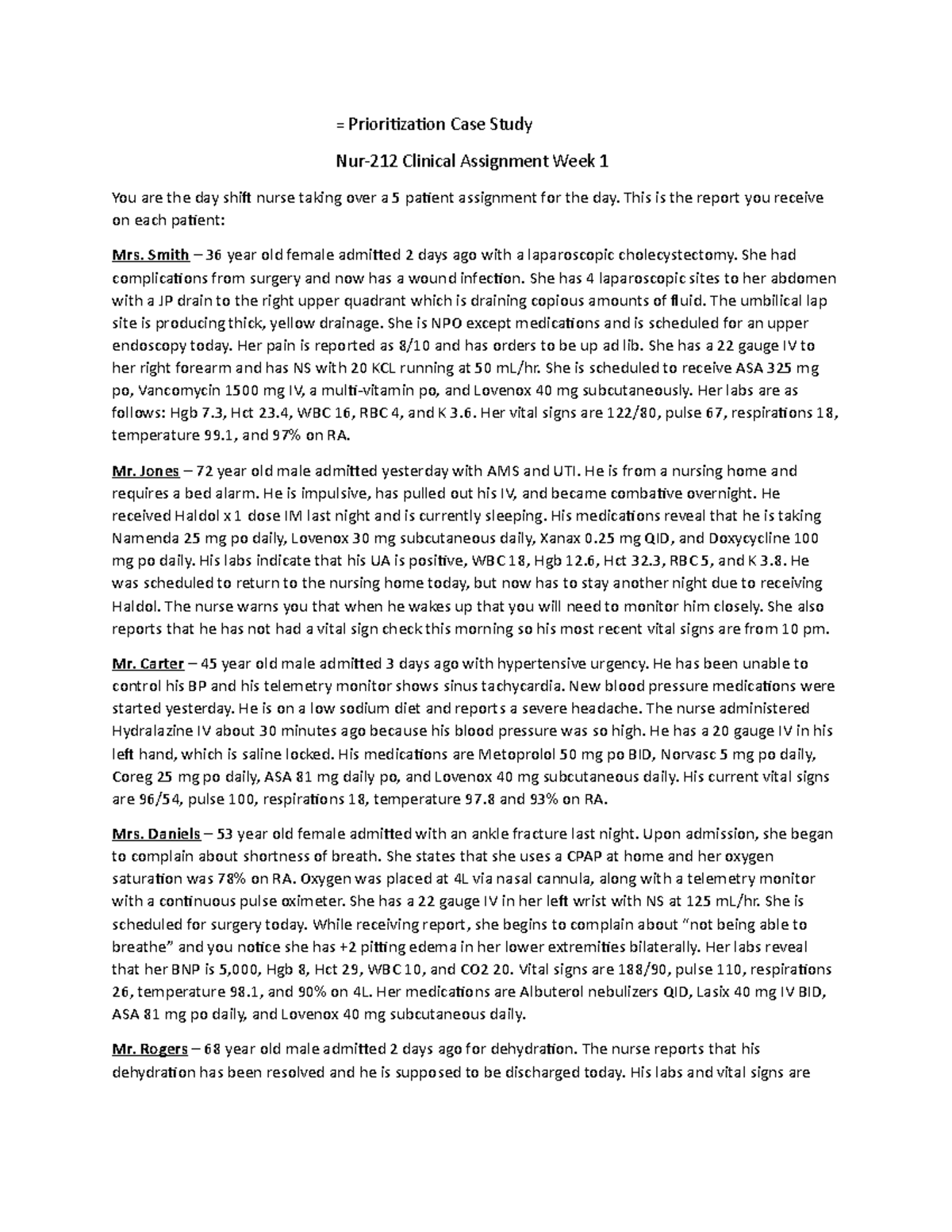 = Prioritization Case Study

Nur-212 Clinical Assignment Week 1

You are the day shift nurse taking over a 5 patient assignment for the day. This is the report you receive on each patient:

Mrs. Smith – 36 year old female admitted 2 days ago with a laparoscopic cholecystectomy. She had complications from surgery and now has a wound infection. She has 4 laparoscopic sites to her abdomen with a JP drain to the right upper quadrant which is draining copious amounts of fluid. The umbilical lap site is producing thick, yellow drainage. She is NPO except medications and is scheduled for an upper endoscopy today. Her pain is reported as 8/10 and has orders to be up ad lib. She has a 22 gauge IV to her right forearm and has NS with 20 KCL running at 50 mL/hr. She is scheduled to receive ASA 325 mg po, Vancomycin 1500 mg IV, a multi-vitamin po, and Lovenox 40 mg subcutaneously. Her labs are as follows: Hgb 7.3, Hct 23.4, WBC 16, RBC 4, and K 3.6. Her vital signs are 122/80, pulse 67, respirations 18, temperature 99.1, and 97% on RA.

Mr. Jones – 72 year old male admitted yesterday with AMS and UTI. He is from a nursing home and requires a bed alarm. He is impulsive, has pulled out his IV, and became combative overnight. He received Haldol x 1 dose IM last night and is currently sleeping. His medications reveal that he is taking Namenda 25 mg po daily, Lovenox 30 mg subcutaneous daily, Xanax 0.25 mg QID, and Doxycycline 100 mg po daily. His labs indicate that his UA is positive, WBC 18, Hgb 12.6, Hct 32.3, RBC 5, and K 3.8. He was scheduled to return to the nursing home today, but now has to stay another night due to receiving Haldol. The nurse warns you that when he wakes up that you will need to monitor him closely. She also reports that he has not had a vital sign check this morning so his most recent vital signs are from 10 pm.

Mr. Carter – 45 year old male admitted 3 days ago with hypertensive urgency. He has been unable to control his BP and his telemetry monitor shows sinus tachycardia. New blood pressure medications were started yesterday. He is on a low sodium diet and reports a severe headache. The nurse administered Hydralazine IV about 30 minutes ago because his blood pressure was so high. He has a 20 gauge IV in his left hand, which is saline locked. His medications are Metoprolol 50 mg po BID, Norvasc 5 mg po daily, Coreg 25 mg po daily, ASA 81 mg daily po, and Lovenox 40 mg subcutaneous daily. His current vital signs are 96/54, pulse 100, respirations 18, temperature 97.8 and 93% on RA.

Mrs. Daniels – 53 year old female admitted with an ankle fracture last night. Upon admission, she began to complain about shortness of breath. She states that she uses a CPAP at home and her oxygen saturation was 78% on RA. Oxygen was placed at 4L via nasal cannula, along with a telemetry monitor with a continuous pulse oximeter. She has a 22 gauge IV in her left wrist with NS at 125 mL/hr. She is scheduled for surgery today. While receiving report, she begins to complain about “not being able to breathe” and you notice she has +2 pitting edema in her lower extremities bilaterally. Her labs reveal that her BNP is 5,000, Hgb 8, Hct 29, WBC 10, and CO2 20. Vital signs are 188/90, pulse 110, respirations 26, temperature 98.1, and 90% on 4L. Her medications are Albuterol nebulizers QID, Lasix 40 mg IV BID, ASA 81 mg po daily, and Lovenox 40 mg subcutaneous daily.

Mr. Rogers – 68 year old male admitted 2 days ago for dehydration. The nurse reports that his dehydration has been resolved and he is supposed to be discharged today. His labs and vital signs are